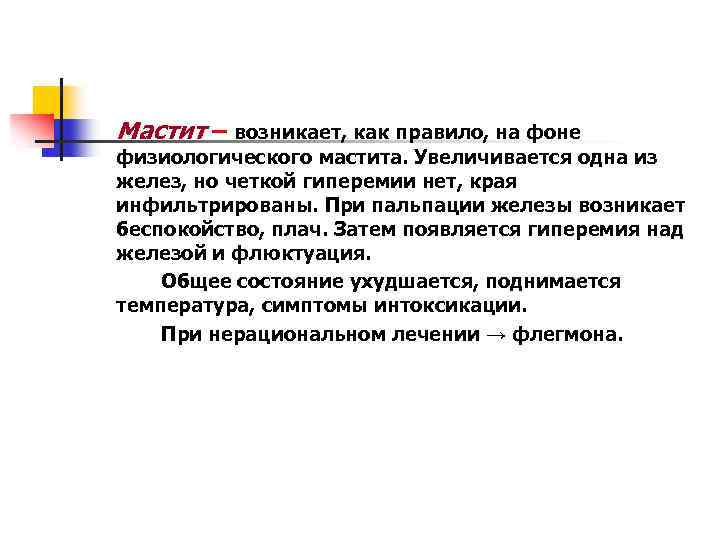 Мастит – возникает, как правило, на фоне физиологического мастита. Увеличивается одна из желез, но четкой гиперемии нет, края инфильтрированы. При пальпации железы возникает беспокойство, плач. Затем появляется гиперемия над железой и флюктуация.

Общее состояние ухудшается, поднимается температура, симптомы интоксикации.

При нерациональном лечении → флегмона.